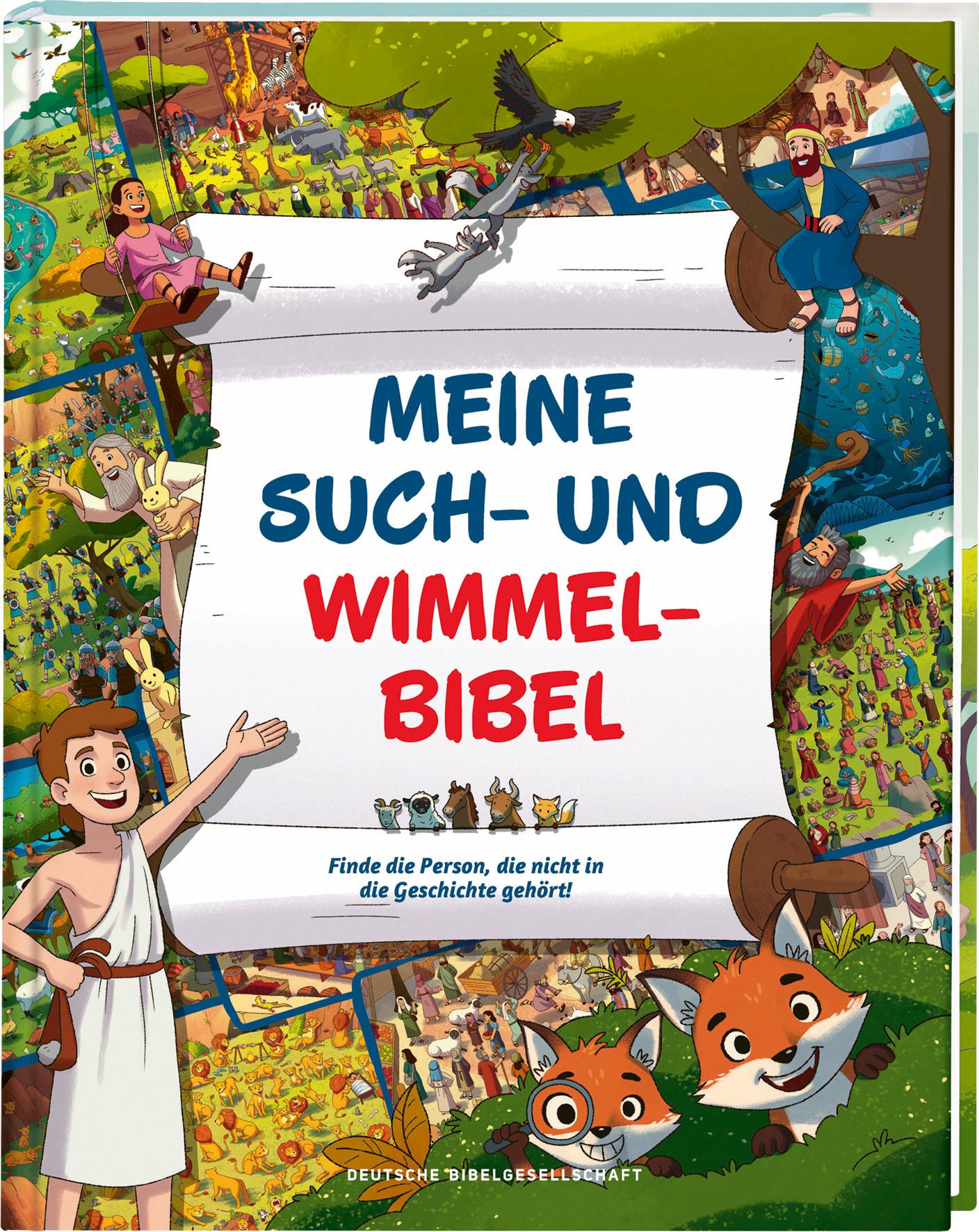 MEINE SUCH- UND WIMMEL-BIBEL

Finde die Person, die nicht in die Geschichte gehört!

DEUTSCHE BIBELGESELLSCHAFT